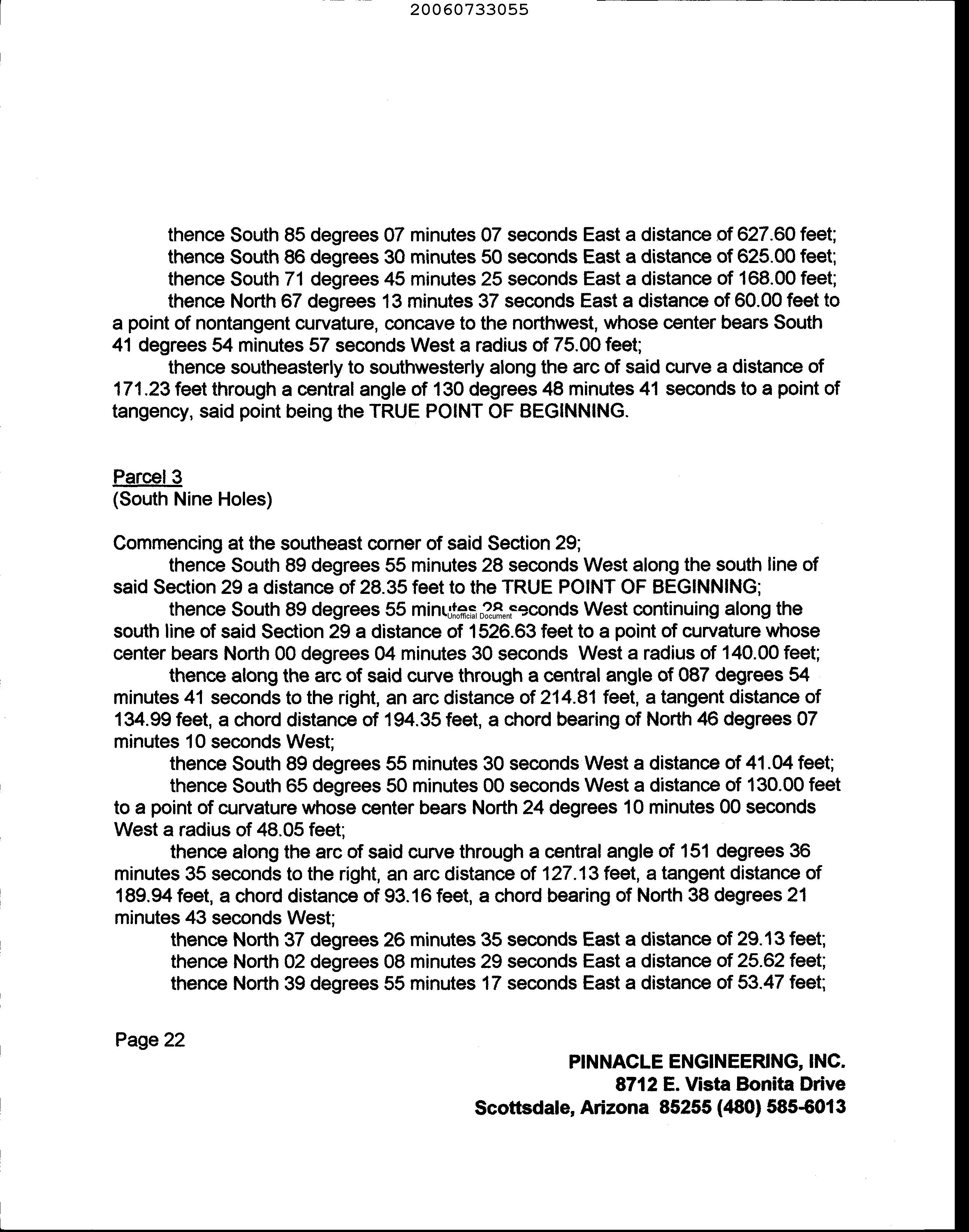 20060733055

thence South 85 degrees 07 minutes 07 seconds East a distance of 627.60 feet;
thence South 86 degrees 30 minutes 50 seconds East a distance of 625.00 feet;
thence South 71 degrees 45 minutes 25 seconds East a distance of 168.00 feet;
thence North 67 degrees 13 minutes 37 seconds East a distance of 60.00 feet to a point of nontangent curvature, concave to the northwest, whose center bears South 41 degrees 54 minutes 57 seconds West a radius of 75.00 feet;
thence southeasterly to southwesterly along the arc of said curve a distance of 171.23 feet through a central angle of 130 degrees 48 minutes 41 seconds to a point of tangency, said point being the TRUE POINT OF BEGINNING.

Parcel 3
(South Nine Holes)

Commencing at the southeast corner of said Section 29;
thence South 89 degrees 55 minutes 28 seconds West along the south line of said Section 29 a distance of 28.35 feet to the TRUE POINT OF BEGINNING;
thence South 89 degrees 55 minutes 28 seconds West continuing along the south line of said Section 29 a distance of 1526.63 feet to a point of curvature whose center bears North 00 degrees 04 minutes 30 seconds West a radius of 140.00 feet;

Unofficial Document

thence along the arc of said curve through a central angle of 087 degrees 54 minutes 41 seconds to the right, an arc distance of 214.81 feet, a tangent distance of 134.99 feet, a chord distance of 194.35 feet, a chord bearing of North 46 degrees 07 minutes 10 seconds West;
thence South 89 degrees 55 minutes 30 seconds West a distance of 41.04 feet;
thence South 65 degrees 50 minutes 00 seconds West a distance of 130.00 feet to a point of curvature whose center bears North 24 degrees 10 minutes 00 seconds West a radius of 48.05 feet;
thence along the arc of said curve through a central angle of 151 degrees 36 minutes 35 seconds to the right, an arc distance of 127.13 feet, a tangent distance of 189.94 feet, a chord distance of 93.16 feet, a chord bearing of North 38 degrees 21 minutes 43 seconds West;
thence North 37 degrees 26 minutes 35 seconds East a distance of 29.13 feet;
thence North 02 degrees 08 minutes 29 seconds East a distance of 25.62 feet;
thence North 39 degrees 55 minutes 17 seconds East a distance of 53.47 feet;

Page 22

PINNACLE ENGINEERING, INC.
8712 E. Vista Bonita Drive
Scottsdale, Arizona 85255 (480) 585-6013